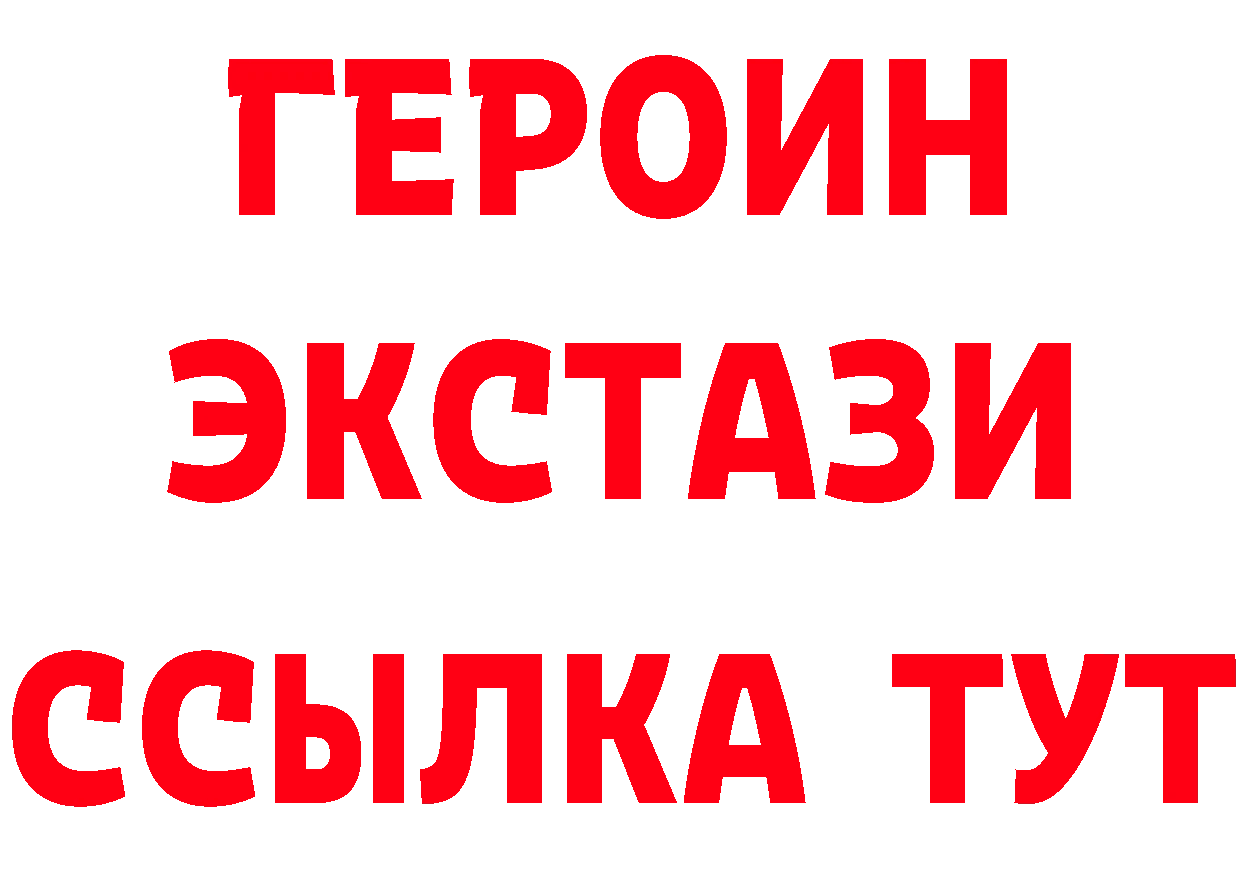 ГЕРОИН
ЭКСТАЗИ
ССЫЛКА ТУТ